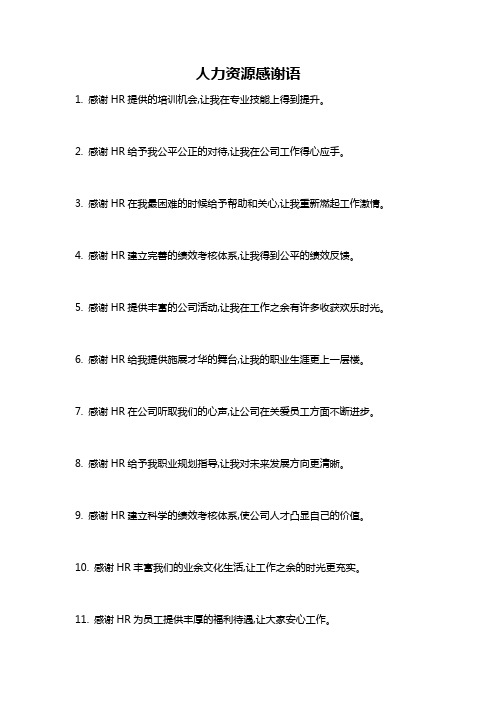 人力资源感谢语

1. 感谢 HR 提供的培训机会,让我在专业技能上得到提升。

2. 感谢 HR 给予我公平公正的对待,让我在公司工作得心应手。

3. 感谢 HR 在我最困难的时候给予帮助和关心,让我重新燃起工作激情。

4. 感谢 HR 建立完善的绩效考核体系,让我得到公平的绩效反馈。

5. 感谢 HR 提供丰富的公司活动,让我在工作之余有许多收获欢乐时光。

6. 感谢 HR 给我提供施展才华的舞台,让我的职业生涯更上一层楼。

7. 感谢 HR 在公司听取我们的心声,让公司在关爱员工方面不断进步。

8. 感谢 HR 给予我职业规划指导,让我对未来发展方向更清晰。

9. 感谢 HR 建立科学的绩效考核体系,使公司人才凸显自己的价值。

10. 感谢 HR 丰富我们的业余文化生活,让工作之余的时光更充实。

11. 感谢 HR 为员工提供丰厚的福利待遇,让大家安心工作。